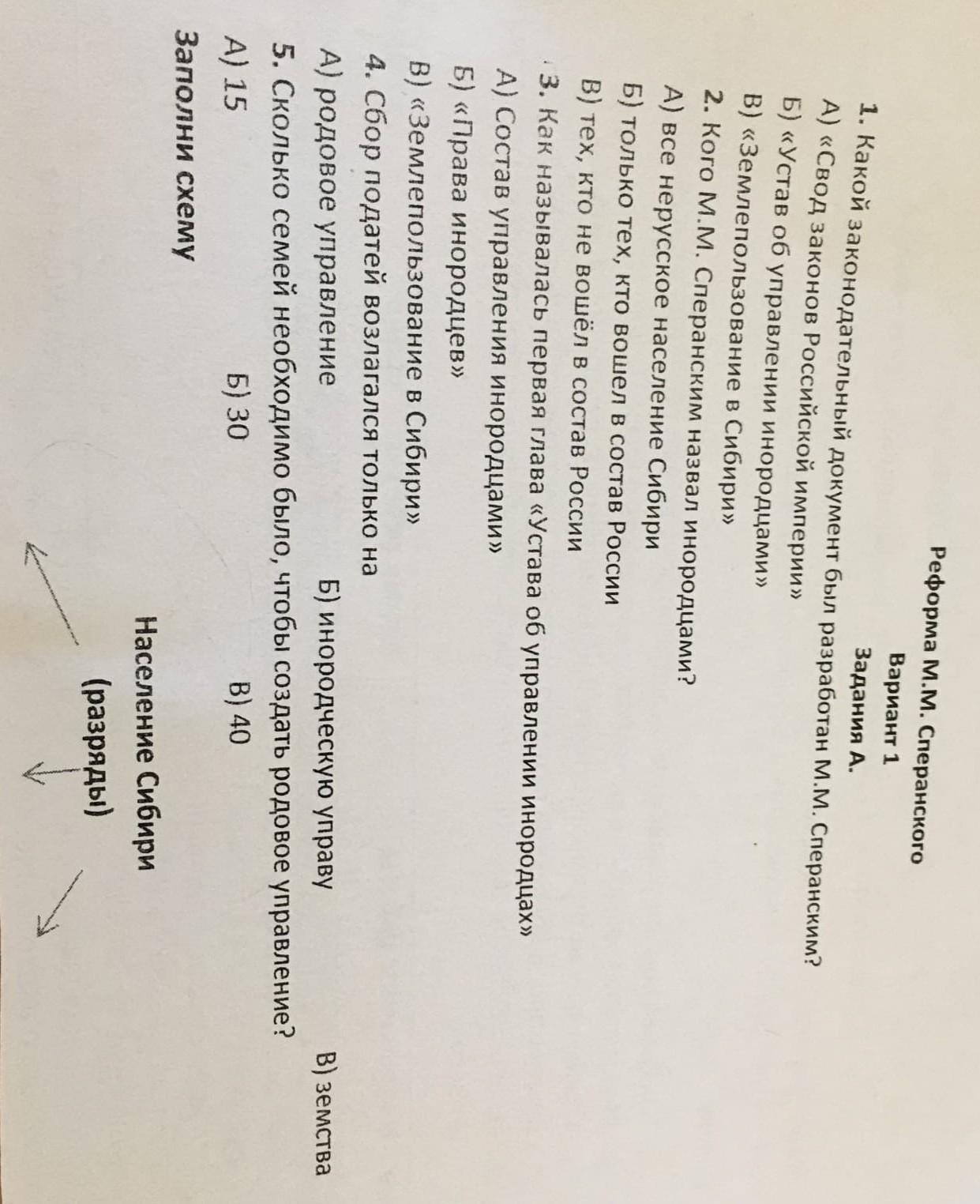 Реформа М.М. Сперанского

Вариант 1

Задания А.

1. Какой законодательный документ был разработан М.М. Сперанским?

А) «Свод законов Российской империи»

Б) «Устав об управлении инородцами»

В) «Землепользование в Сибири»

2. Кого М.М. Сперанским назвал инородцами?

А) все нерусское население Сибири

Б) только тех, кто вошел в состав России

В) тех, кто не вошёл в состав России

3. Как называлась первая глава «Устава об управлении инородцах»

А) Состав управления инородцами»

Б) «Права инородцев»

В) «Землепользование в Сибири»

4. Сбор податей возлагался только на

А) родовое управление Б) инородческую управу В) земства

5. Сколько семей необходимо было, чтобы создать родовое управление?

А) 15 Б) 30 В) 40

Заполни схему

Население Сибири
(разряды)